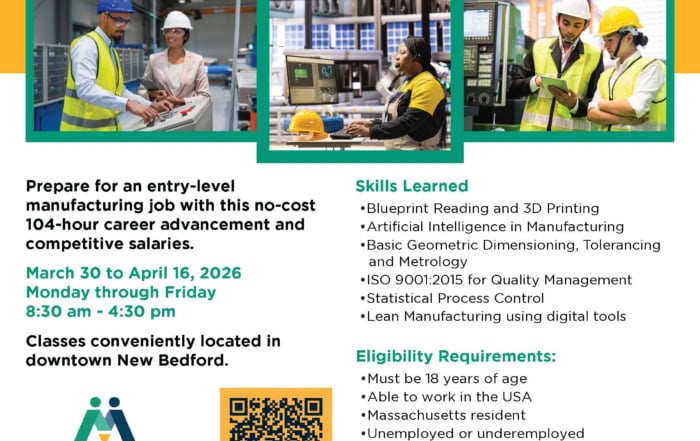 Prepare for an entry-level manufacturing job with this no-cost 104-hour career advancement and competitive salaries.

March 30 to April 16, 2026
Monday through Friday
8:30 am - 4:30 pm

Classes conveniently located in downtown New Bedford.

Skills Learned
• Blueprint Reading and 3D Printing
• Artificial Intelligence in Manufacturing
• Basic Geometric Dimensioning, Tolerancing and Metrology
• ISO 9001:2015 for Quality Management
• Statistical Process Control
• Lean Manufacturing using digital tools

Eligibility Requirements:
• Must be 18 years of age
• Able to work in the USA
• Massachusetts resident
• Unemployed or underemployed